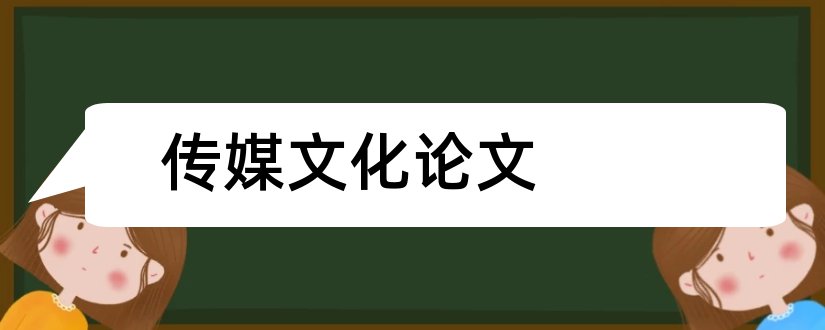 传媒文化论文